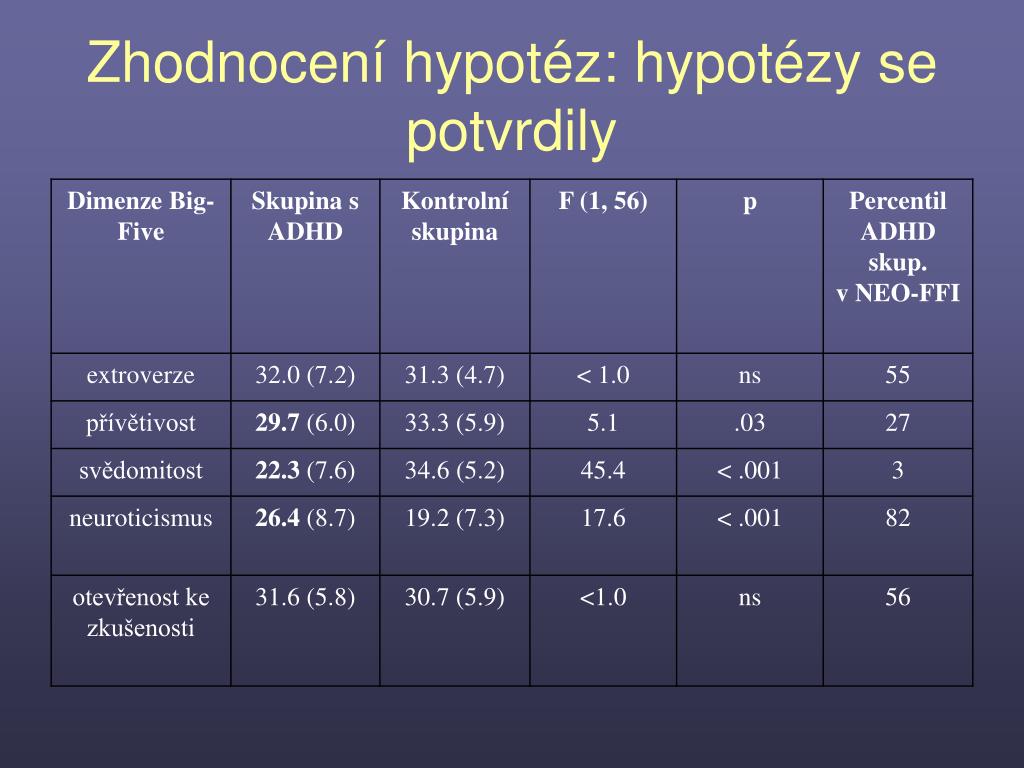 Zhodnocení hypotéz: hypotézy se potvrdily

| Dimenze Big-Five | Skupina s ADHD | Kontrolní skupina | F (1, 56) | p | Percentil ADHD skup. v NEO-FFI |
|---|---|---|---|---|---|
| extroverze | 32.0 (7.2) | 31.3 (4.7) | < 1.0 | ns | 55 |
| přívětivost | **29.7** (6.0) | 33.3 (5.9) | 5.1 | .03 | 27 |
| svědomitost | **22.3** (7.6) | 34.6 (5.2) | 45.4 | < .001 | 3 |
| neuroticismus | **26.4** (8.7) | 19.2 (7.3) | 17.6 | < .001 | 82 |
| otevřenost ke zkušenosti | 31.6 (5.8) | 30.7 (5.9) | <1.0 | ns | 56 |